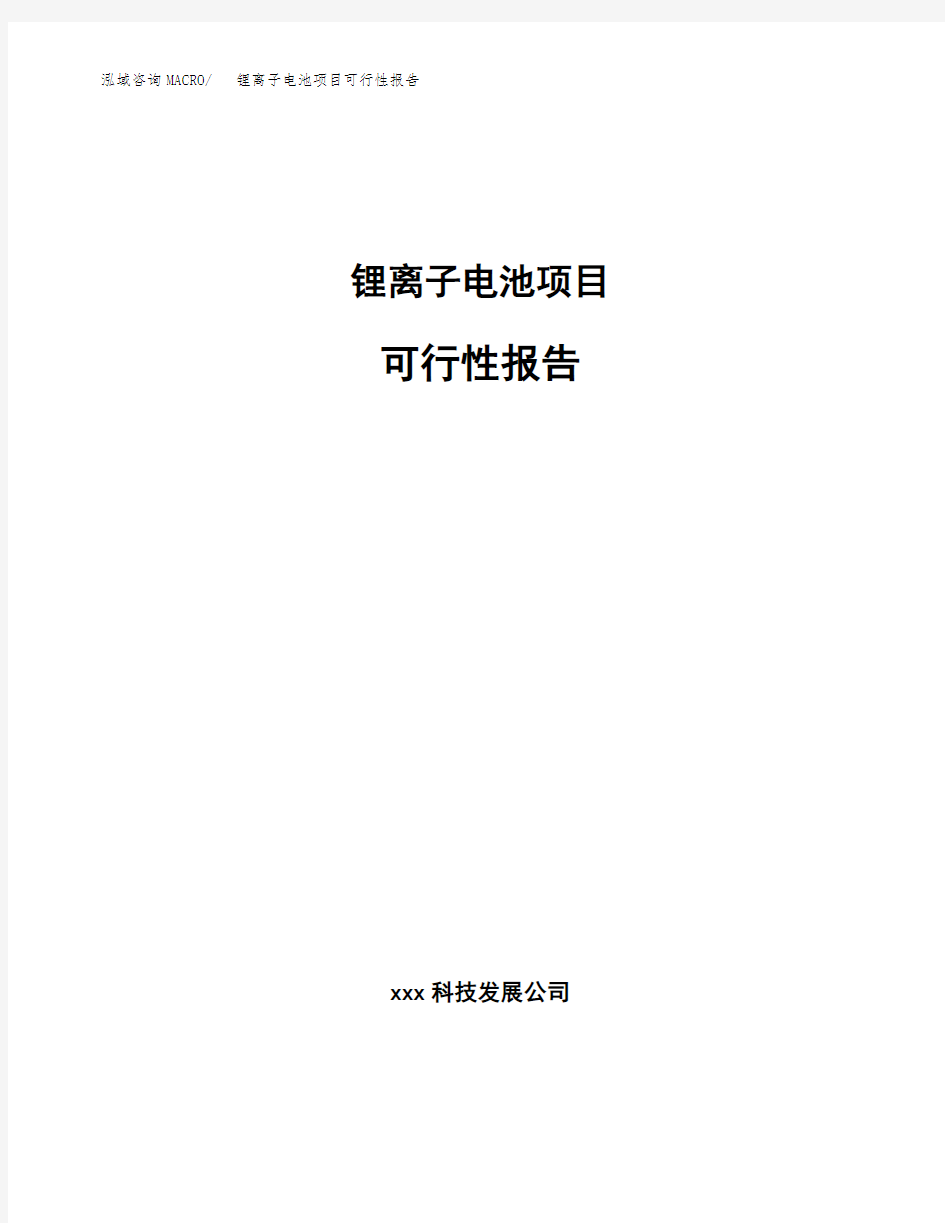 泓域咨询MACRO/ 锂离子电池项目可行性报告

锂离子电池项目

可行性报告

xxx 科技发展公司